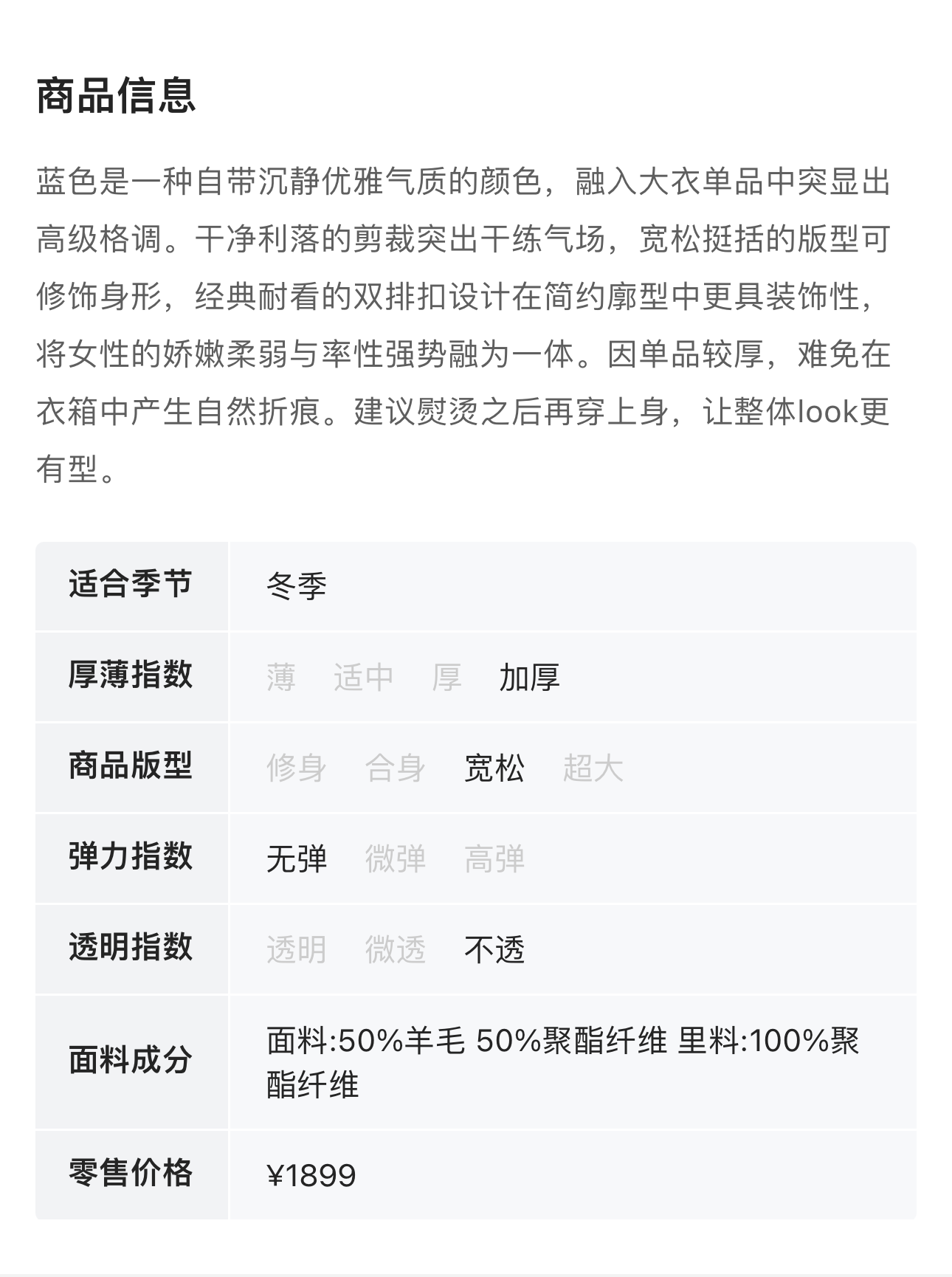 商品信息

蓝色是一种自带沉静优雅气质的颜色，融入大衣单品中突显出高级格调。干净利落的剪裁突出干练气场，宽松挺括的版型可修饰身形，经典耐看的双排扣设计在简约廓型中更具装饰性，将女性的娇嫩柔弱与率性强势融为一体。因单品较厚，难免在衣箱中产生自然折痕。建议熨烫之后再穿上身，让整体look更有型。

| 适合季节 | 冬季 |
|---|---|
| 厚薄指数 | 薄 适中 厚 加厚 |
| 商品版型 | 修身 合身 宽松 超大 |
| 弹力指数 | 无弹 微弹 高弹 |
| 透明指数 | 透明 微透 不透 |
| 面料成分 | 面料:50%羊毛 50%聚酯纤维 里料:100%聚酯纤维 |
| 零售价格 | ¥1899 |